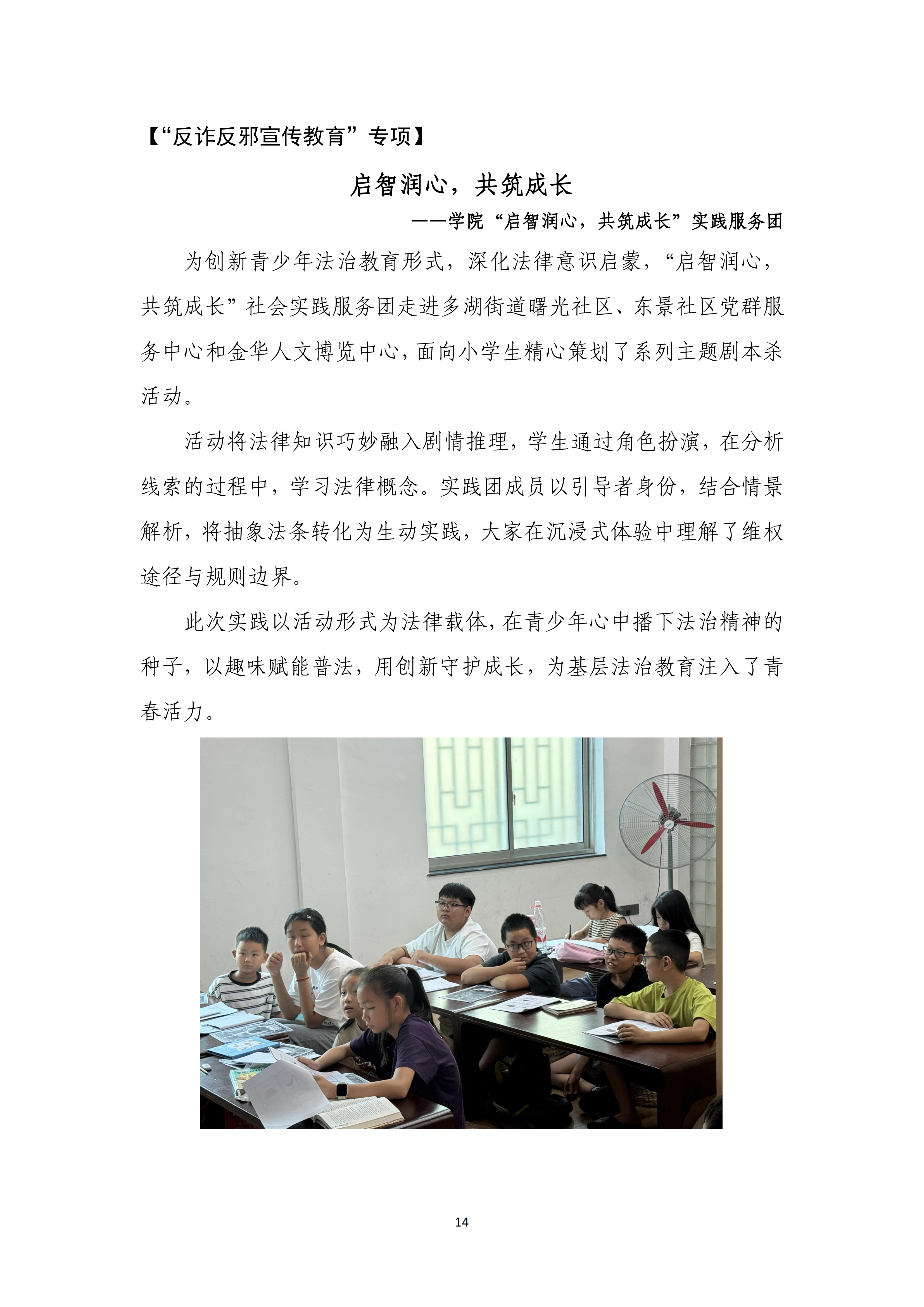 【“反诈反邪宣传教育”专项】

启智润心，共筑成长

——学院“启智润心，共筑成长”实践服务团

为创新青少年法治教育形式，深化法律意识启蒙，“启智润心，共筑成长”社会实践服务团走进多湖街道曙光社区、东景社区党群服务中心和金华人文博览中心，面向小学生精心策划了系列主题剧本杀活动。

活动将法律知识巧妙融入剧情推理，学生通过角色扮演，在分析线索的过程中，学习法律概念。实践团成员以引导者身份，结合情景解析，将抽象法条转化为生动实践，大家在沉浸式体验中理解了维权途径与规则边界。

此次实践以活动形式为法律载体，在青少年心中播下法治精神的种子，以趣味赋能普法，用创新守护成长，为基层法治教育注入了青春活力。

14